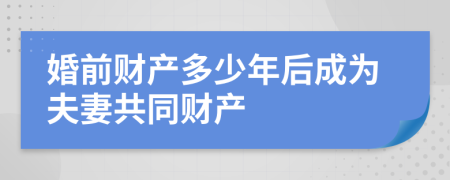 婚前财产多少年后成为夫妻共同财产